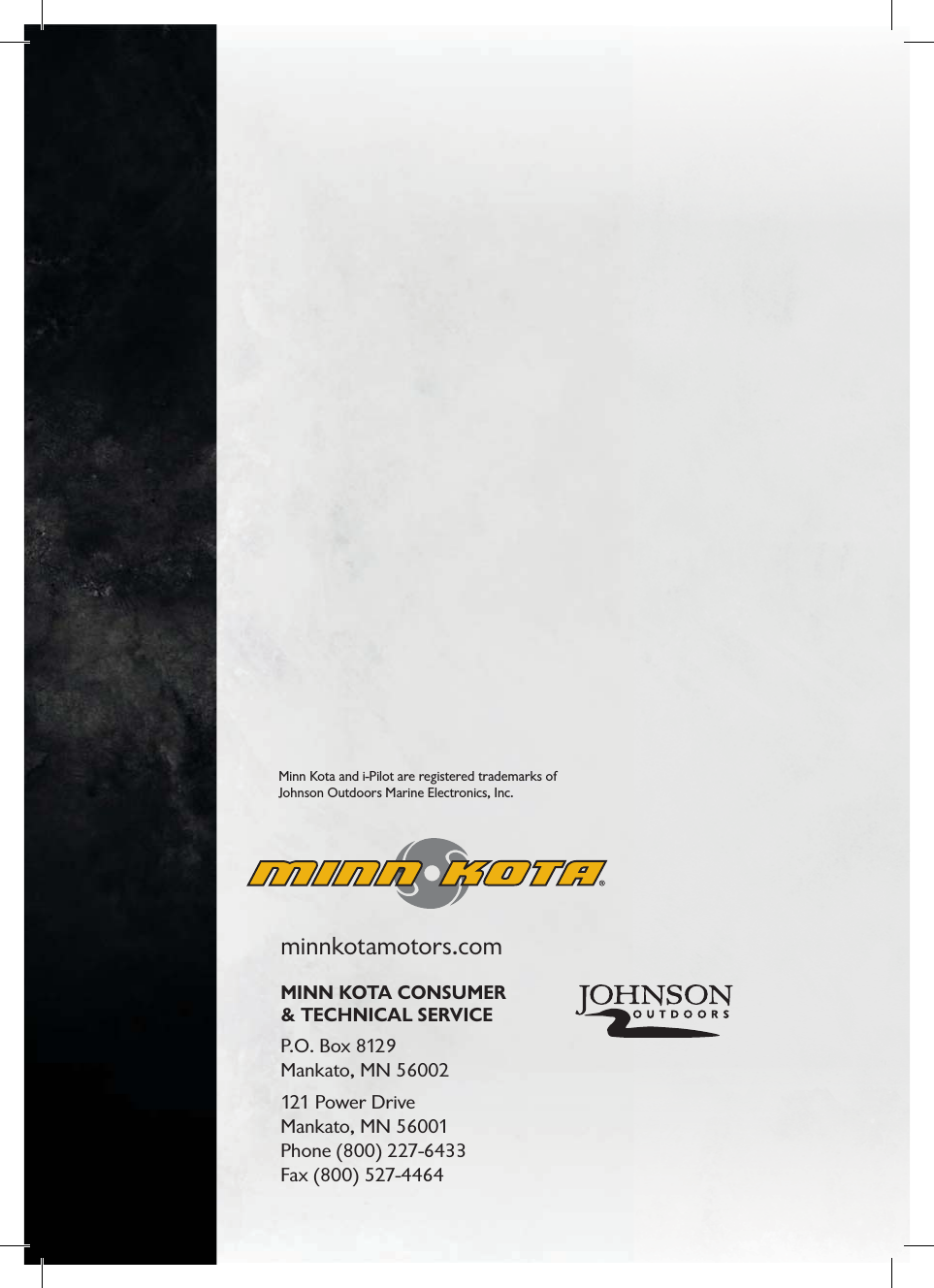 Minn Kota and i-Pilot are registered trademarks of Johnson Outdoors Marine Electronics, Inc.

MINN KOTA®

minnkotamotors.com

MINN KOTA CONSUMER & TECHNICAL SERVICE

P.O. Box 8129
Mankato, MN 56002

121 Power Drive
Mankato, MN 56001
Phone (800) 227-6433
Fax (800) 527-4464

JOHNSON OUTDOORS